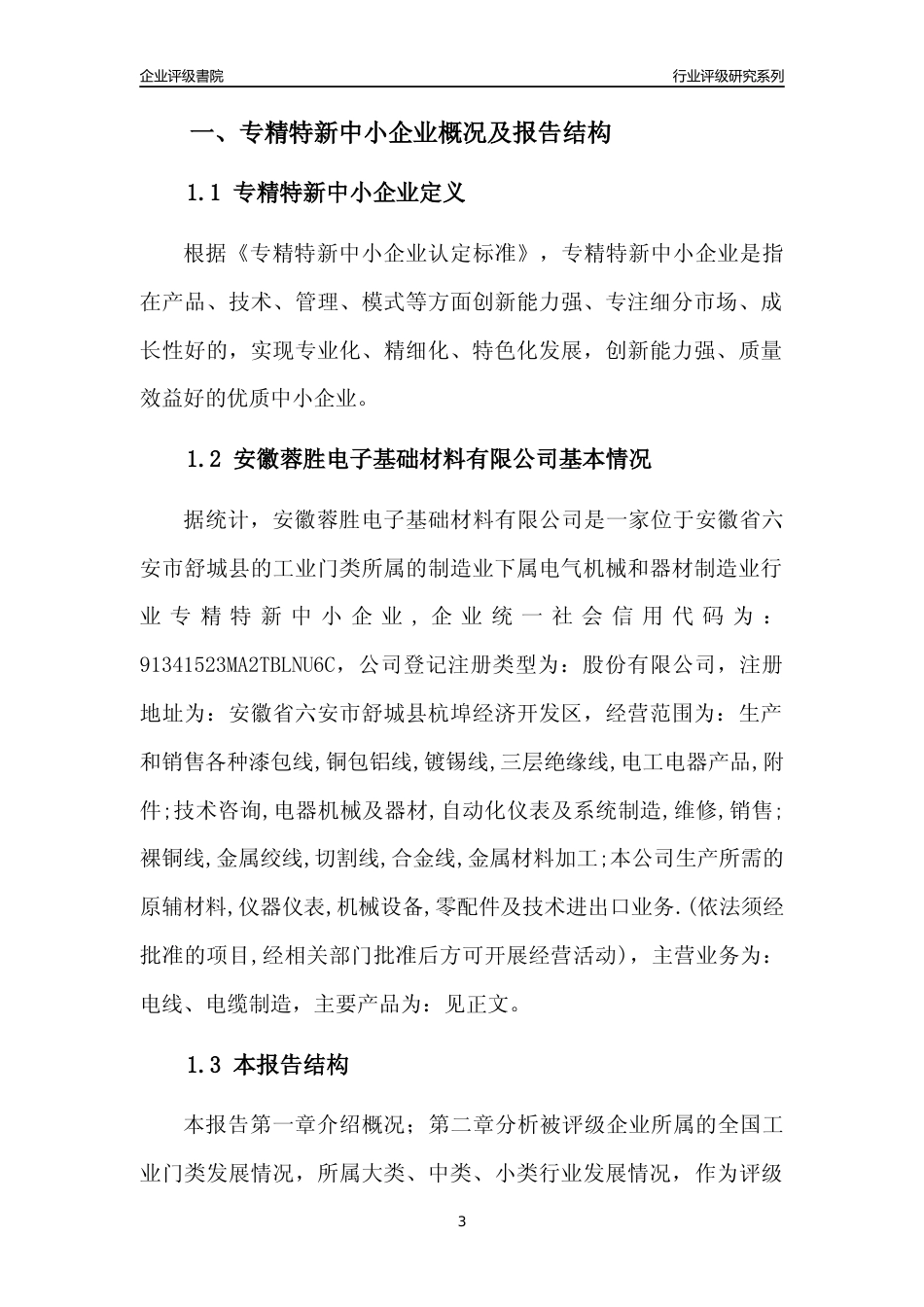 企业评级書院

行业评级研究系列

一、专精特新中小企业概况及报告结构

1.1 专精特新中小企业定义

根据《专精特新中小企业认定标准》，专精特新中小企业是指在产品、技术、管理、模式等方面创新能力强、专注细分市场、成长性好的，实现专业化、精细化、特色化发展，创新能力强、质量效益好的优质中小企业。

1.2 安徽蓉胜电子基础材料有限公司基本情况

据统计，安徽蓉胜电子基础材料有限公司是一家位于安徽省六安市舒城县的工业门类所属的制造业下属电气机械和器材制造业行业专精特新中小企业，企业统一社会信用代码为：91341523MA2TBLNU6C，公司登记注册类型为：股份有限公司，注册地址为：安徽省六安市舒城县杭埠经济开发区，经营范围为：生产和销售各种漆包线,铜包铝线,镀锡线,三层绝缘线,电工电器产品,附件;技术咨询,电器机械及器材,自动化仪表及系统制造,维修,销售;裸铜线,金属绞线,切割线,合金线,金属材料加工;本公司生产所需的原辅材料,仪器仪表,机械设备,零配件及技术进出口业务.(依法须经批准的项目,经相关部门批准后方可开展经营活动)，主营业务为：电线、电缆制造，主要产品为：见正文。

1.3 本报告结构

本报告第一章介绍概况；第二章分析被评级企业所属的全国工业门类发展情况，所属大类、中类、小类行业发展情况，作为评级

3